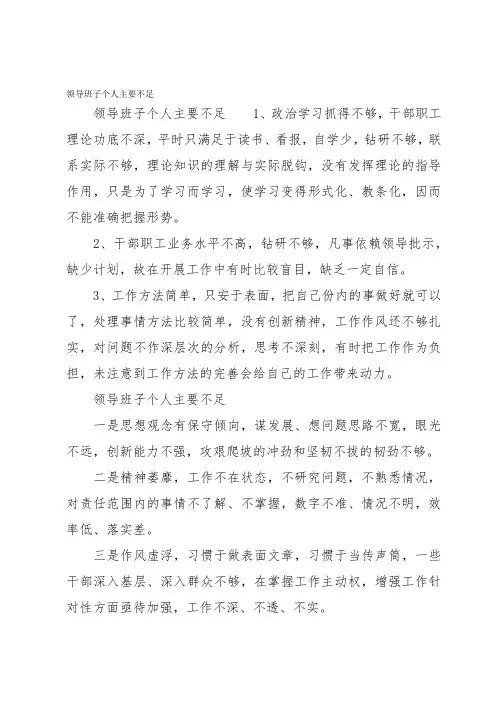 领导班子个人主要不足

领导班子个人主要不足　　1、政治学习抓得不够，干部职工理论功底不深，平时只满足于读书、看报，自学少，钻研不够，联系实际不够，理论知识的理解与实际脱钩，没有发挥理论的指导作用，只是为了学习而学习，使学习变得形式化、教条化，因而不能准确把握形势。

2、干部职工业务水平不高，钻研不够，凡事依赖领导批示，缺少计划，故在开展工作中有时比较盲目，缺乏一定自信。

3、工作方法简单，只安于表面，把自己份内的事做好就可以了，处理事情方法比较简单，没有创新精神，工作作风还不够扎实，对问题不作深层次的分析，思考不深刻，有时把工作作为负担，未注意到工作方法的完善会给自己的工作带来动力。

领导班子个人主要不足

一是思想观念有保守倾向，谋发展、想问题思路不宽，眼光不远，创新能力不强，攻艰爬坡的冲劲和坚韧不拔的韧劲不够。

二是精神萎靡，工作不在状态，不研究问题，不熟悉情况，对责任范围内的事情不了解、不掌握，数字不准、情况不明，效率低、落实差。

三是作风虚浮，习惯于做表面文章，习惯于当传声筒，一些干部深入基层、深入群众不够，在掌握工作主动权，增强工作针对性方面亟待加强，工作不深、不透、不实。